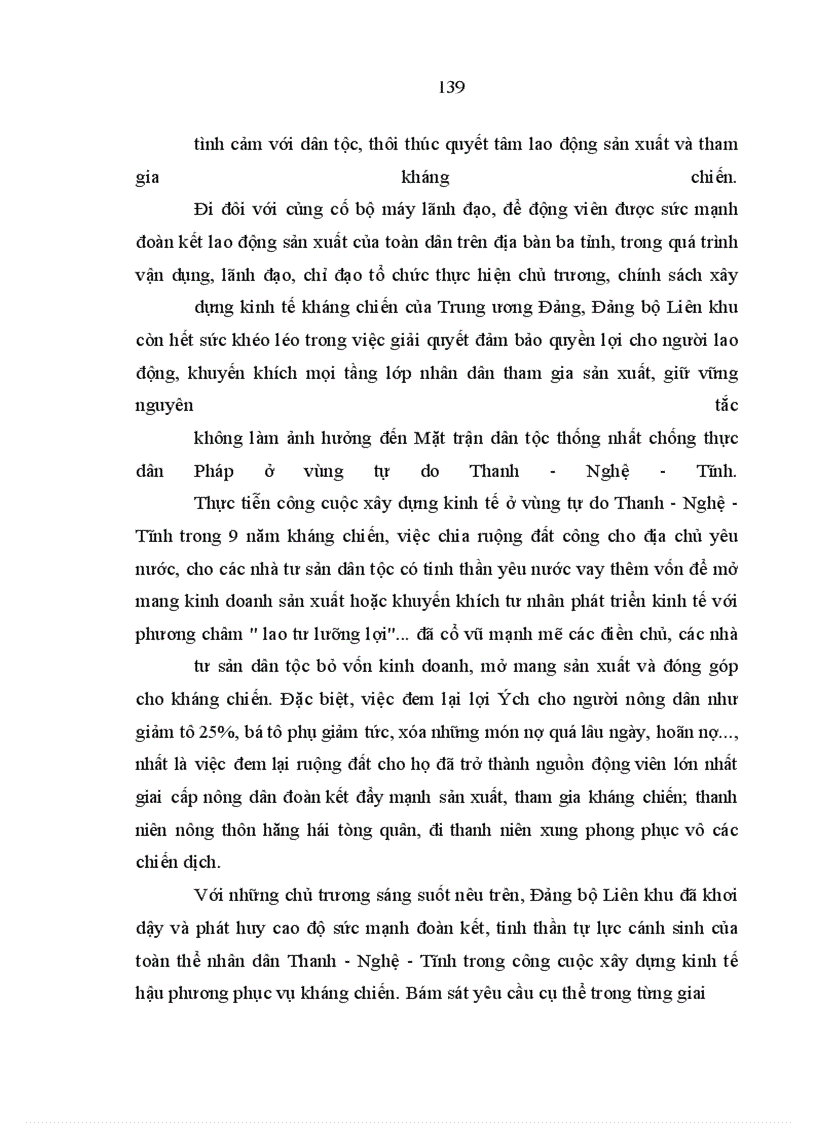 139

tình cảm với dân tộc, thôi thúc quyết tâm lao động sản xuất và tham gia kháng chiến.

Đi đôi với củng cố bộ máy lãnh đạo, để động viên được sức mạnh đoàn kết lao động sản xuất của toàn dân trên địa bàn ba tỉnh, trong quá trình vận dụng, lãnh đạo, chỉ đạo tổ chức thực hiện chủ trương, chính sách xây dựng kinh tế kháng chiến của Trung ương Đảng, Đảng bộ Liên khu còn hết sức khéo léo trong việc giải quyết đảm bảo quyền lợi cho người lao động, khuyến khích mọi tầng lớp nhân dân tham gia sản xuất, giữ vững nguyên tắc không làm ảnh hưởng đến Mặt trận dân tộc thống nhất chống thực dân Pháp ở vùng tự do Thanh - Nghệ - Tĩnh.

Thực tiễn công cuộc xây dựng kinh tế ở vùng tự do Thanh - Nghệ - Tĩnh trong 9 năm kháng chiến, việc chia ruộng đất công cho địa chủ yêu nước, cho các nhà tư sản dân tộc có tinh thần yêu nước vay thêm vốn để mở mang kinh doanh sản xuất hoặc khuyến khích tư nhân phát triển kinh tế với phương châm " lao tư lưỡng lợi"... đã cổ vũ mạnh mẽ các điền chủ, các nhà tư sản dân tộc bỏ vốn kinh doanh, mở mang sản xuất và đóng góp cho kháng chiến. Đặc biệt, việc đem lại lợi Ých cho người nông dân như giảm tô 25%, bá tô phụ giảm tức, xóa những món nợ quá lâu ngày, hoãn nợ..., nhất là việc đem lại ruộng đất cho họ đã trở thành nguồn động viên lớn nhất giai cấp nông dân đoàn kết đẩy mạnh sản xuất, tham gia kháng chiến; thanh niên nông thôn hăng hái tòng quân, đi thanh niên xung phong phục vô các chiến dịch.

Với những chủ trương sáng suốt nêu trên, Đảng bộ Liên khu đã khơi dậy và phát huy cao độ sức mạnh đoàn kết, tinh thần tự lực cánh sinh của toàn thể nhân dân Thanh - Nghệ - Tĩnh trong công cuộc xây dựng kinh tế hậu phương phục vụ kháng chiến. Bám sát yêu cầu cụ thể trong từng giai